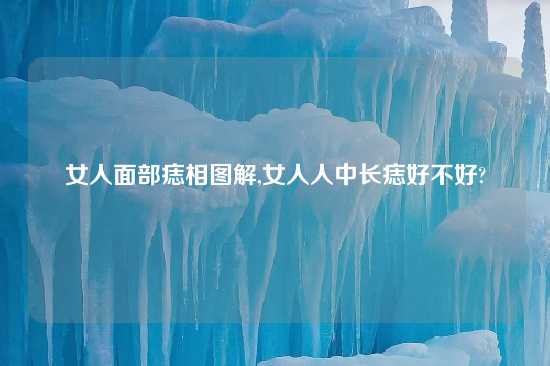 女人面部痣相图解,女人人中长痣好不好?